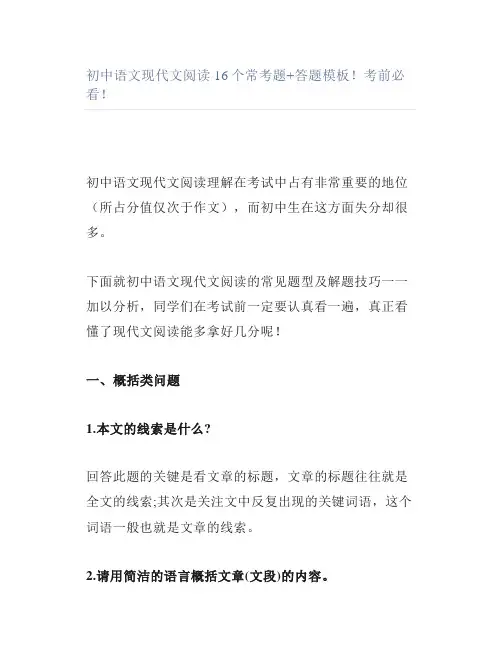 初中语文现代文阅读 16 个常考题+答题模板！考前必看！

初中语文现代文阅读理解在考试中占有非常重要的地位（所占分值仅次于作文），而初中生在这方面失分却很多。

下面就初中语文现代文阅读的常见题型及解题技巧一一加以分析，同学们在考试前一定要认真看一遍，真正看懂了现代文阅读能多拿好几分呢！

一、概括类问题

1.本文的线索是什么？

回答此题的关键是看文章的标题，文章的标题往往就是全文的线索;其次是关注文中反复出现的关键词语，这个词语一般也就是文章的线索。

2.请用简洁的语言概括文章(文段)的内容。